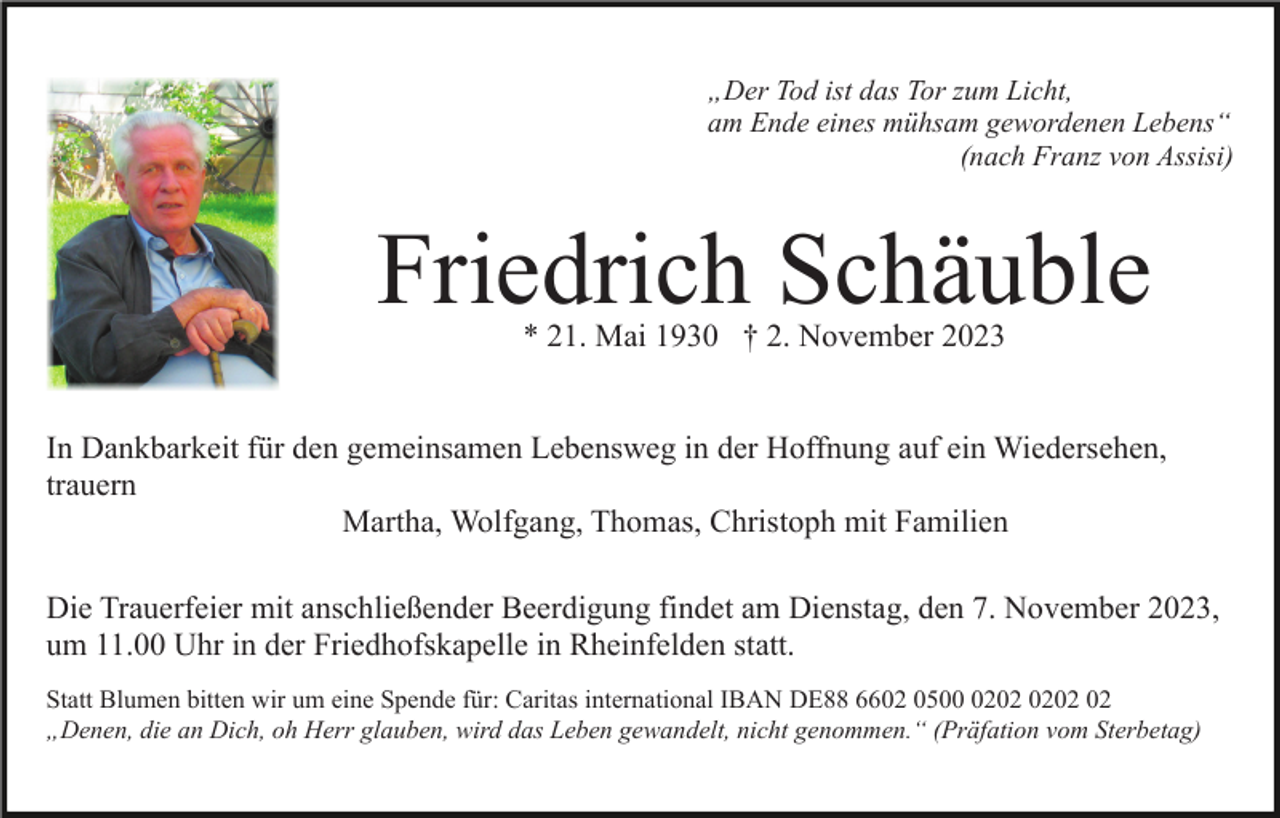 „Der Tod ist das Tor zum Licht,
am Ende eines mühsam gewordenen Lebens“
(nach Franz von Assisi)

Friedrich Schäuble

* 21. Mai 1930 † 2. November 2023

In Dankbarkeit für den gemeinsamen Lebensweg in der Hoffnung auf ein Wiedersehen, trauern

Martha, Wolfgang, Thomas, Christoph mit Familien

Die Trauerfeier mit anschließender Beerdigung findet am Dienstag, den 7. November 2023, um 11.00 Uhr in der Friedhofskapelle in Rheinfelden statt.

Statt Blumen bitten wir um eine Spende für: Caritas international IBAN DE88 6602 0500 0202 0202 02
„Denen, die an Dich, oh Herr glauben, wird das Leben gewandelt, nicht genommen.“ (Präfation vom Sterbetag)